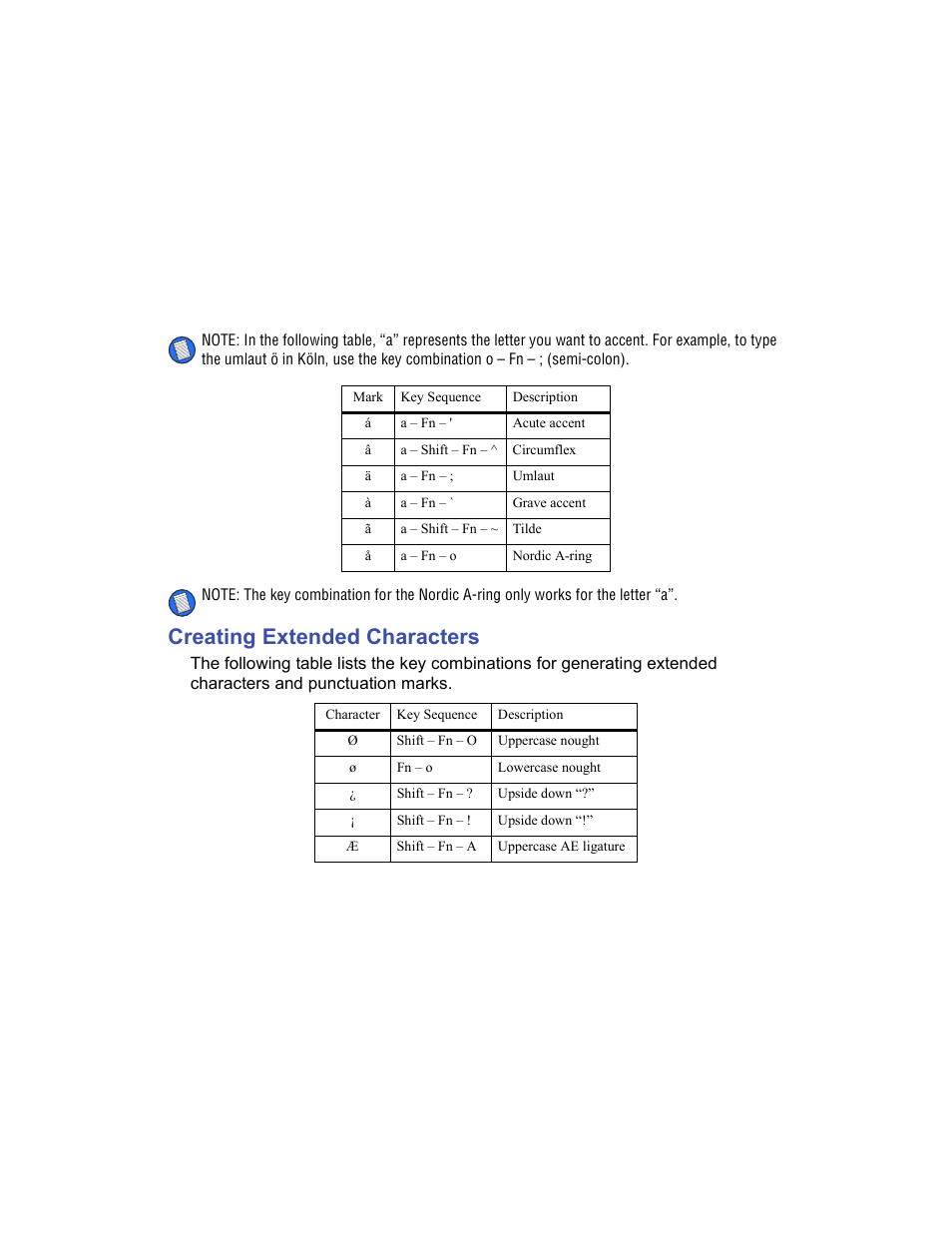 NOTE: In the following table, “a” represents the letter you want to accent. For example, to type the umlaut ö in Köln, use the key combination o – Fn – ; (semi-colon).

| Mark | Key Sequence | Description |
|---|---|---|
| á | a – Fn – ' | Acute accent |
| â | a – Shift – Fn – ^ | Circumflex |
| ä | a – Fn – ; | Umlaut |
| à | a – Fn – ` | Grave accent |
| ã | a – Shift – Fn – ~ | Tilde |
| å | a – Fn – o | Nordic A-ring |

NOTE: The key combination for the Nordic A-ring only works for the letter “a”.

Creating Extended Characters

The following table lists the key combinations for generating extended characters and punctuation marks.

| Character | Key Sequence | Description |
|---|---|---|
| Ø | Shift – Fn – O | Uppercase nought |
| ø | Fn – o | Lowercase nought |
| ¿ | Shift – Fn – ? | Upside down “?” |
| ¡ | Shift – Fn – ! | Upside down “!” |
| Æ | Shift – Fn – A | Uppercase AE ligature |